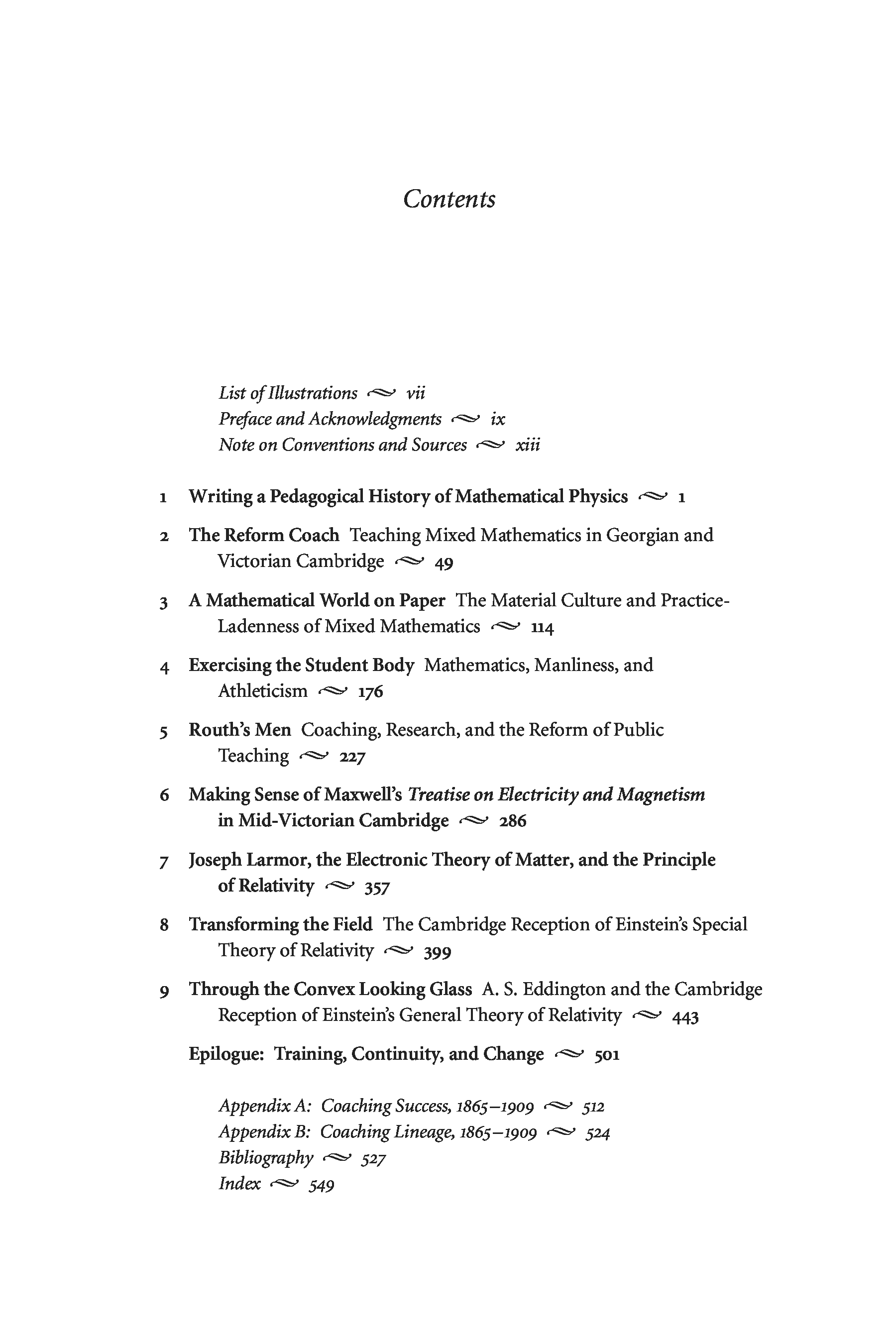 Contents

List of Illustrations ~ vii
Preface and Acknowledgments ~ ix
Note on Conventions and Sources ~ xiii

1 Writing a Pedagogical History of Mathematical Physics ~ 1

2 The Reform Coach Teaching Mixed Mathematics in Georgian and Victorian Cambridge ~ 49

3 A Mathematical World on Paper The Material Culture and Practice-Ladenness of Mixed Mathematics ~ 114

4 Exercising the Student Body Mathematics, Manliness, and Athleticism ~ 176

5 Routh's Men Coaching, Research, and the Reform of Public Teaching ~ 227

6 Making Sense of Maxwell's Treatise on Electricity and Magnetism in Mid-Victorian Cambridge ~ 286

7 Joseph Larmor, the Electronic Theory of Matter, and the Principle of Relativity ~ 357

8 Transforming the Field The Cambridge Reception of Einstein's Special Theory of Relativity ~ 399

9 Through the Convex Looking Glass A. S. Eddington and the Cambridge Reception of Einstein's General Theory of Relativity ~ 443

Epilogue: Training, Continuity, and Change ~ 501

Appendix A: Coaching Success, 1865–1909 ~ 512
Appendix B: Coaching Lineage, 1865–1909 ~ 524
Bibliography ~ 527
Index ~ 549